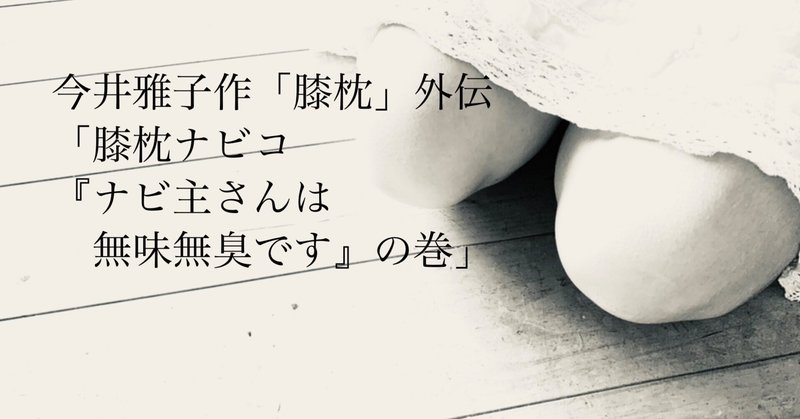 今井雅子作「膝枕」外伝
「膝枕ナビコ
『ナビ主さんは
無味無臭です』の巻」